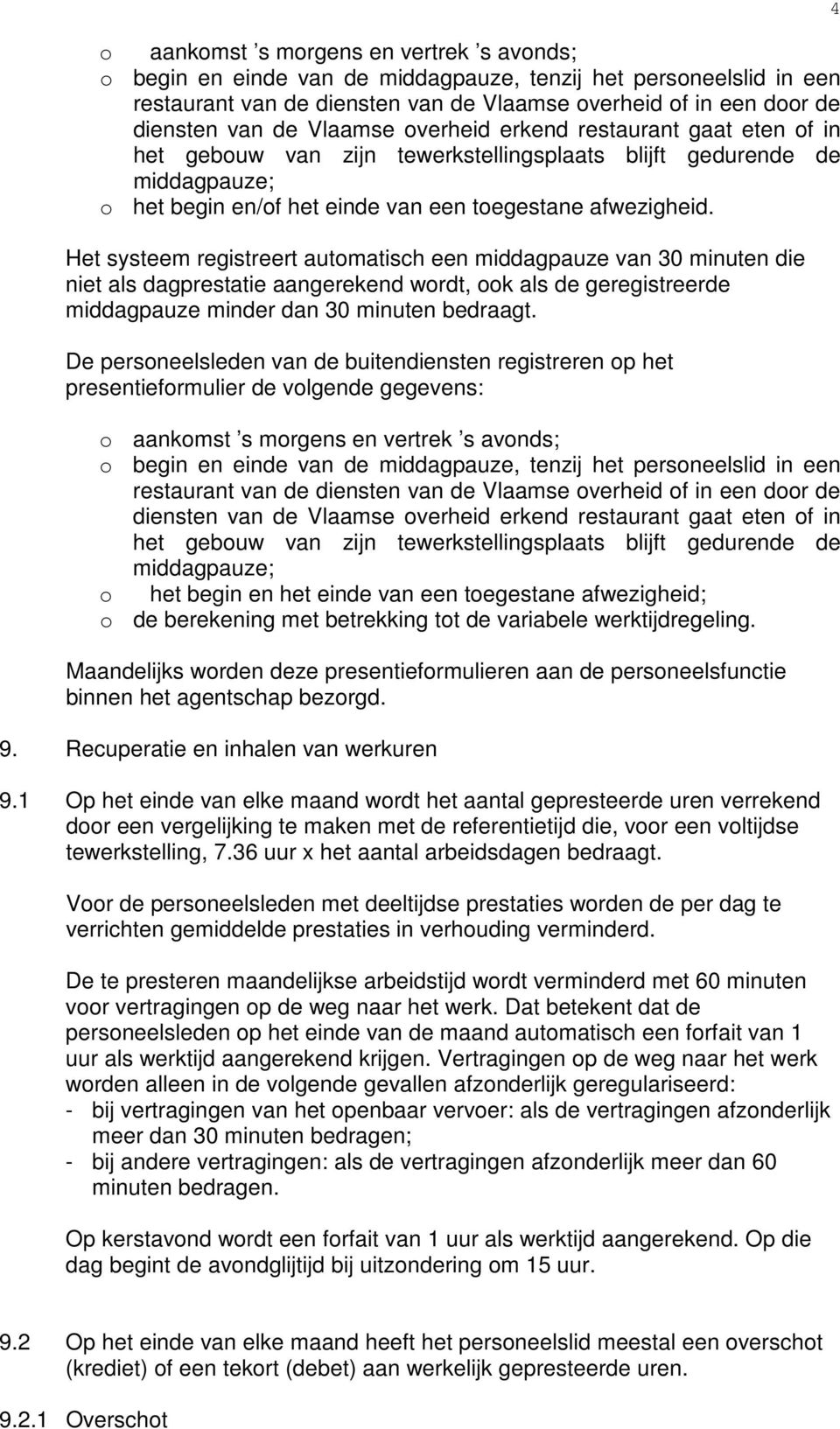 4

o aankomst ’s morgens en vertrek ’s avonds;
o begin en einde van de middagpauze, tenzij het personeelslid in een restaurant van de diensten van de Vlaamse overheid of in een door de diensten van de Vlaamse overheid erkend restaurant gaat eten of in het gebouw van zijn tewerkstellingsplaats blijft gedurende de middagpauze;
o het begin en/of het einde van een toegestane afwezigheid.

Het systeem registreert automatisch een middagpauze van 30 minuten die niet als dagprestatie aangerekend wordt, ook als de geregistreerde middagpauze minder dan 30 minuten bedraagt.

De personeelsleden van de buitendiensten registreren op het presentieformulier de volgende gegevens:

o aankomst ’s morgens en vertrek ’s avonds;
o begin en einde van de middagpauze, tenzij het personeelslid in een restaurant van de diensten van de Vlaamse overheid of in een door de diensten van de Vlaamse overheid erkend restaurant gaat eten of in het gebouw van zijn tewerkstellingsplaats blijft gedurende de middagpauze;
o het begin en het einde van een toegestane afwezigheid;
o de berekening met betrekking tot de variabele werktijdregeling.

Maandelijks worden deze presentieformulieren aan de personeelsfunctie binnen het agentschap bezorgd.

9. Recuperatie en inhalen van werkuren

9.1 Op het einde van elke maand wordt het aantal gepresteerde uren verrekend door een vergelijking te maken met de referentietijd die, voor een voltijdse tewerkstelling, 7.36 uur x het aantal arbeidsdagen bedraagt.

Voor de personeelsleden met deeltijdse prestaties worden de per dag te verrichten gemiddelde prestaties in verhouding verminderd.

De te presteren maandelijkse arbeidstijd wordt verminderd met 60 minuten voor vertragingen op de weg naar het werk. Dat betekent dat de personeelsleden op het einde van de maand automatisch een forfait van 1 uur als werktijd aangerekend krijgen. Vertragingen op de weg naar het werk worden alleen in de volgende gevallen afzonderlijk geregulariseerd:
- bij vertragingen van het openbaar vervoer: als de vertragingen afzonderlijk meer dan 30 minuten bedragen;
- bij andere vertragingen: als de vertragingen afzonderlijk meer dan 60 minuten bedragen.

Op kerstavond wordt een forfait van 1 uur als werktijd aangerekend. Op die dag begint de avondglijtijd bij uitzondering om 15 uur.

9.2 Op het einde van elke maand heeft het personeelslid meestal een overschot (krediet) of een tekort (debet) aan werkelijk gepresteerde uren.

9.2.1 Overschot